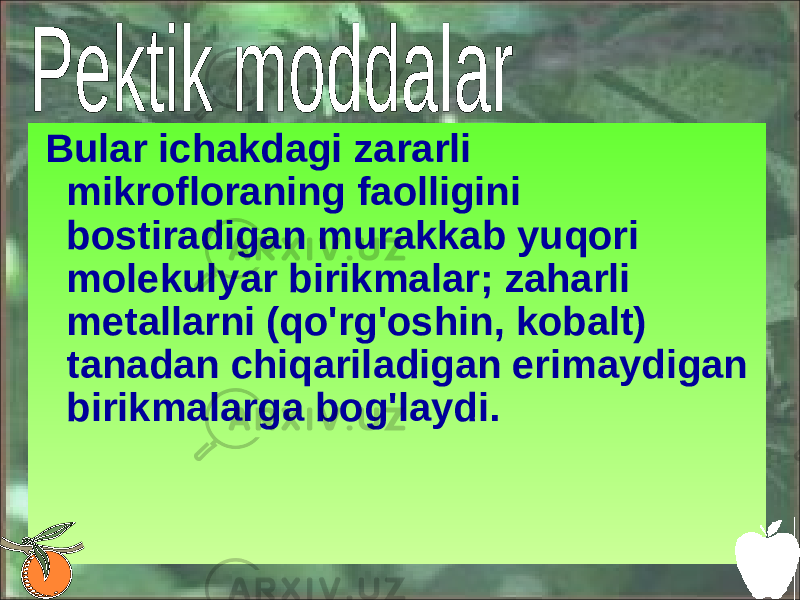 Pektik moddalar

Bular ichakdagi zararli mikrofloraning faolligini bostiradigan murakkab yuqori molekulyar birikmalar; zaharli metallarni (qo'rg'oshin, kobalt) tanadan chiqariladigan erimaydigan birikmalarga bog'laydi.

ARXIV.UZ
ARXIV.UZ
ARXIV.UZ